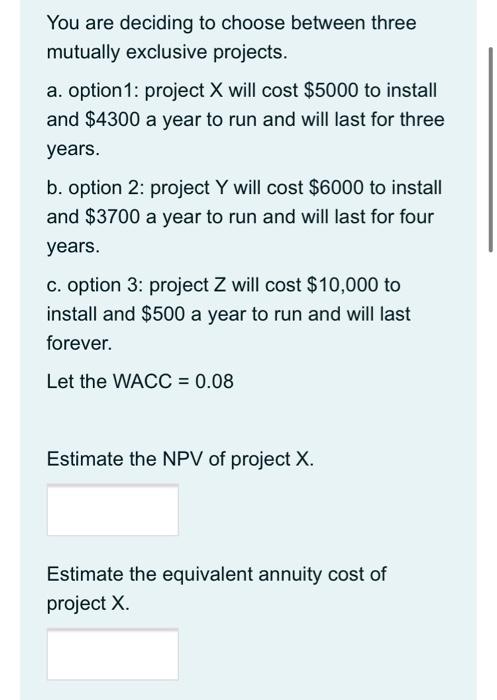 You are deciding to choose between three mutually exclusive projects.

a. option1: project X will cost \$5000 to install and \$4300 a year to run and will last for three years.

b. option 2: project Y will cost \$6000 to install and \$3700 a year to run and will last for four years.

c. option 3: project Z will cost \$10,000 to install and \$500 a year to run and will last forever.

Let the WACC = 0.08

Estimate the NPV of project X.

Estimate the equivalent annuity cost of project X.